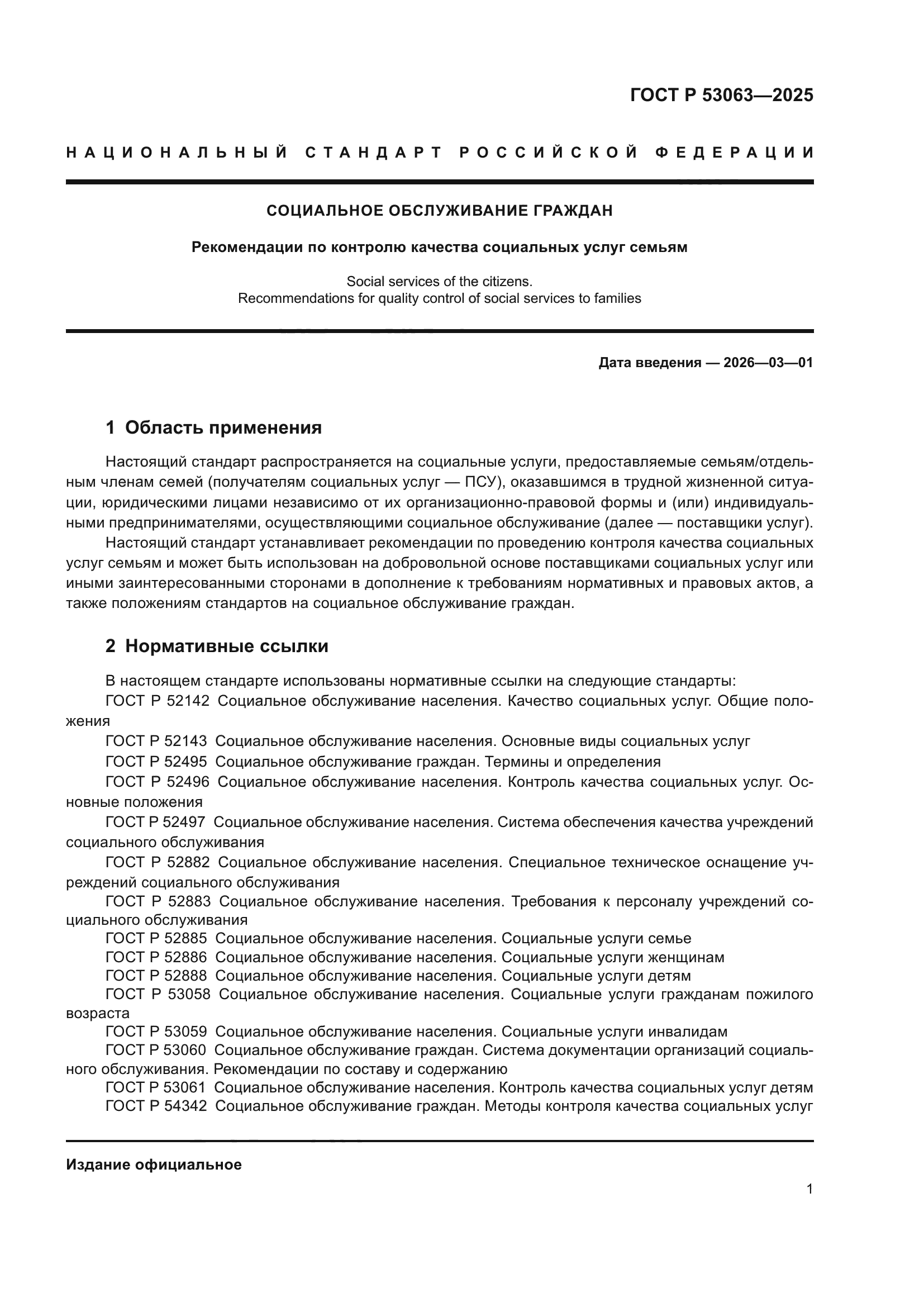 ГОСТ Р 53063—2025

НАЦИОНАЛЬНЫЙ СТАНДАРТ РОССИЙСКОЙ ФЕДЕРАЦИИ

СОЦИАЛЬНОЕ ОБСЛУЖИВАНИЕ ГРАЖДАН

Рекомендации по контролю качества социальных услуг семьям

Social services of the citizens.
Recommendations for quality control of social services to families

Дата введения — 2026—03—01

1 Область применения

Настоящий стандарт распространяется на социальные услуги, предоставляемые семьям/отдельным членам семей (получателям социальных услуг — ПСУ), оказавшимся в трудной жизненной ситуации, юридическими лицами независимо от их организационно-правовой формы и (или) индивидуальными предпринимателями, осуществляющими социальное обслуживание (далее — поставщики услуг).

Настоящий стандарт устанавливает рекомендации по проведению контроля качества социальных услуг семьям и может быть использован на добровольной основе поставщиками социальных услуг или иными заинтересованными сторонами в дополнение к требованиям нормативных и правовых актов, а также положениям стандартов на социальное обслуживание граждан.

2 Нормативные ссылки

В настоящем стандарте использованы нормативные ссылки на следующие стандарты:
ГОСТ Р 52142 Социальное обслуживание населения. Качество социальных услуг. Общие положения
ГОСТ Р 52143 Социальное обслуживание населения. Основные виды социальных услуг
ГОСТ Р 52495 Социальное обслуживание граждан. Термины и определения
ГОСТ Р 52496 Социальное обслуживание населения. Контроль качества социальных услуг. Основные положения
ГОСТ Р 52497 Социальное обслуживание населения. Система обеспечения качества учреждений социального обслуживания
ГОСТ Р 52882 Социальное обслуживание населения. Специальное техническое оснащение учреждений социального обслуживания
ГОСТ Р 52883 Социальное обслуживание населения. Требования к персоналу учреждений социального обслуживания
ГОСТ Р 52885 Социальное обслуживание населения. Социальные услуги семье
ГОСТ Р 52886 Социальное обслуживание населения. Социальные услуги женщинам
ГОСТ Р 52888 Социальное обслуживание населения. Социальные услуги детям
ГОСТ Р 53058 Социальное обслуживание населения. Социальные услуги гражданам пожилого возраста
ГОСТ Р 53059 Социальное обслуживание населения. Социальные услуги инвалидам
ГОСТ Р 53060 Социальное обслуживание граждан. Система документации организаций социального обслуживания. Рекомендации по составу и содержанию
ГОСТ Р 53061 Социальное обслуживание населения. Контроль качества социальных услуг детям
ГОСТ Р 54342 Социальное обслуживание граждан. Методы контроля качества социальных услуг

Издание официальное

1